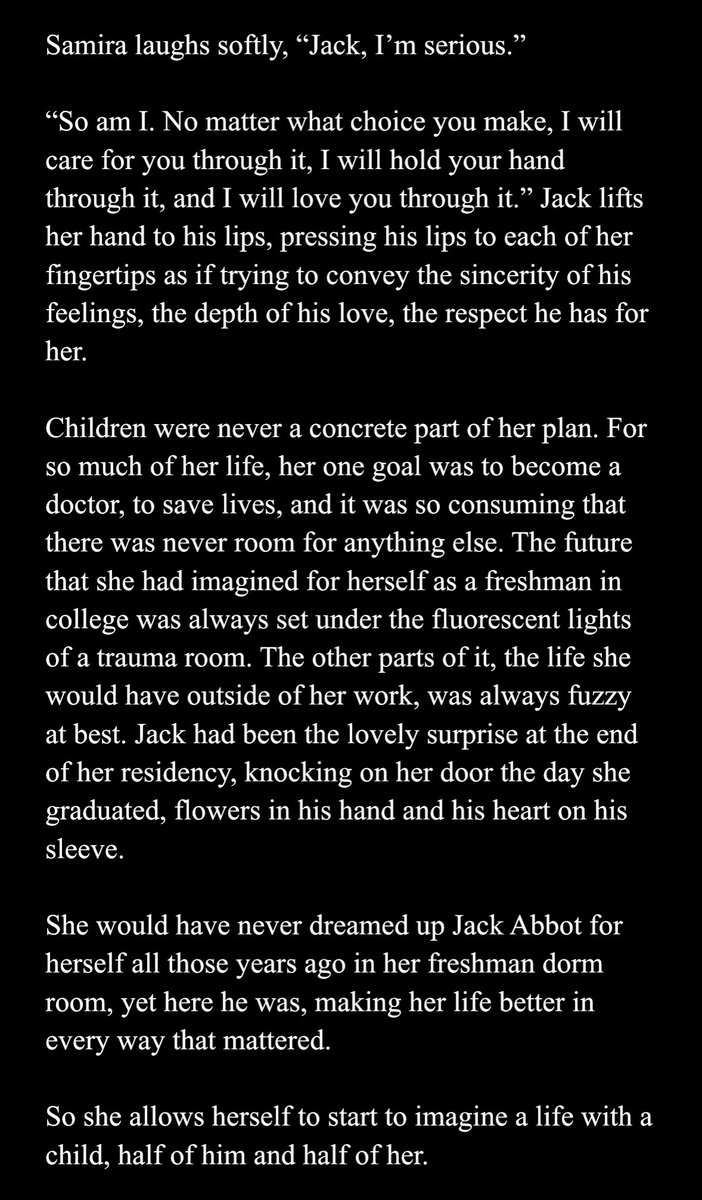 Samira laughs softly, “Jack, I’m serious.”

“So am I. No matter what choice you make, I will care for you through it, I will hold your hand through it, and I will love you through it.” Jack lifts her hand to his lips, pressing his lips to each of her fingertips as if trying to convey the sincerity of his feelings, the depth of his love, the respect he has for her.

Children were never a concrete part of her plan. For so much of her life, her one goal was to become a doctor, to save lives, and it was so consuming that there was never room for anything else. The future that she had imagined for herself as a freshman in college was always set under the fluorescent lights of a trauma room. The other parts of it, the life she would have outside of her work, was always fuzzy at best. Jack had been the lovely surprise at the end of her residency, knocking on her door the day she graduated, flowers in his hand and his heart on his sleeve.

She would have never dreamed up Jack Abbot for herself all those years ago in her freshman dorm room, yet here he was, making her life better in every way that mattered.

So she allows herself to start to imagine a life with a child, half of him and half of her.